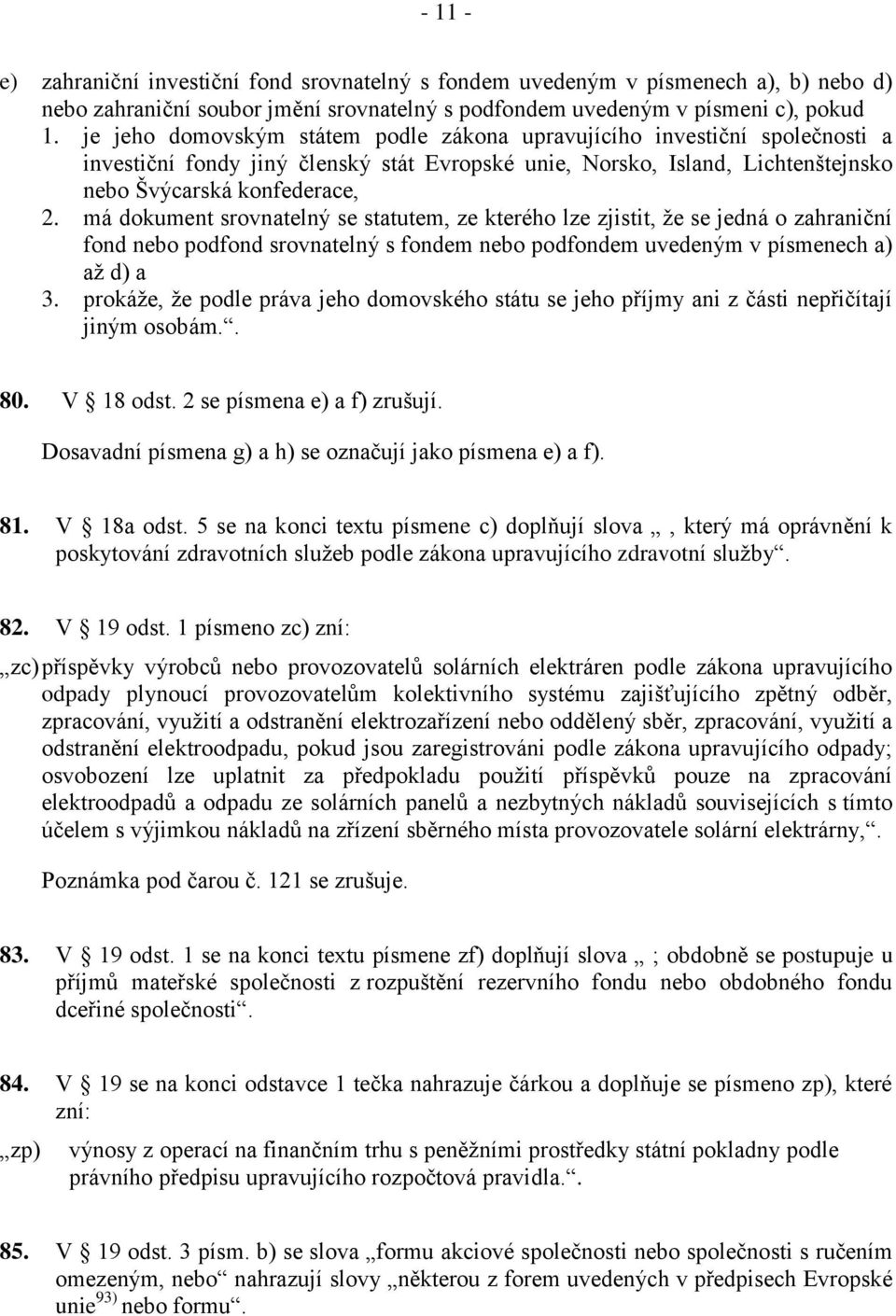 - 11 -

e) zahraniční investiční fond srovnatelný s fondem uvedeným v písmenech a), b) nebo d) nebo zahraniční soubor jmění srovnatelný s podfondem uvedeným v písmeni c), pokud
1. je jeho domovským státem podle zákona upravujícího investiční společnosti a investiční fondy jiný členský stát Evropské unie, Norsko, Island, Lichtenštejnsko nebo Švýcarská konfederace,
2. má dokument srovnatelný se statutem, ze kterého lze zjistit, že se jedná o zahraniční fond nebo podfond srovnatelný s fondem nebo podfondem uvedeným v písmenech a) až d) a
3. prokáže, že podle práva jeho domovského státu se jeho příjmy ani z části nepřičítají jiným osobám.“.

80. V § 18 odst. 2 se písmena e) a f) zrušují.
Dosavadní písmena g) a h) se označují jako písmena e) a f).

81. V § 18a odst. 5 se na konci textu písmene c) doplňují slova „, který má oprávnění k poskytování zdravotních služeb podle zákona upravujícího zdravotní služby“.

82. V § 19 odst. 1 písmeno zc) zní:

„zc) příspěvky výrobců nebo provozovatelů solárních elektráren podle zákona upravujícího odpady plynoucí provozovatelům kolektivního systému zajišťujícího zpětný odběr, zpracování, využití a odstranění elektrozařízení nebo oddělený sběr, zpracování, využití a odstranění elektroodpadu, pokud jsou zaregistrováni podle zákona upravujícího odpady; osvobození lze uplatnit za předpokladu použití příspěvků pouze na zpracování elektroodpadů a odpadu ze solárních panelů a nezbytných nákladů souvisejících s tímto účelem s výjimkou nákladů na zřízení sběrného místa provozovatele solární elektrárny,“.

Poznámka pod čarou č. 121 se zrušuje.

83. V § 19 odst. 1 se na konci textu písmene zf) doplňují slova „ ; obdobně se postupuje u příjmů mateřské společnosti z rozpuštění rezervního fondu nebo obdobného fondu dceřiné společnosti“.

84. V § 19 se na konci odstavce 1 tečka nahrazuje čárkou a doplňuje se písmeno zp), které zní:

„zp) výnosy z operací na finančním trhu s peněžními prostředky státní pokladny podle právního předpisu upravujícího rozpočtová pravidla.“.

85. V § 19 odst. 3 písm. b) se slova „formu akciové společnosti nebo společnosti s ručením omezeným, nebo“ nahrazují slovy „některou z forem uvedených v předpisech Evropské unie$^{93)}$ nebo formu“.